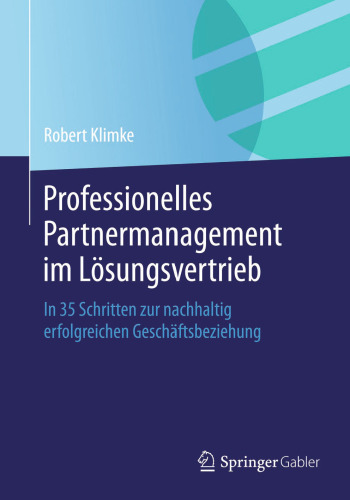 Robert Klimke

Professionelles Partnermanagement im Lösungsvertrieb

In 35 Schritten zur nachhaltig erfolgreichen Geschäftsbeziehung

Springer Gabler